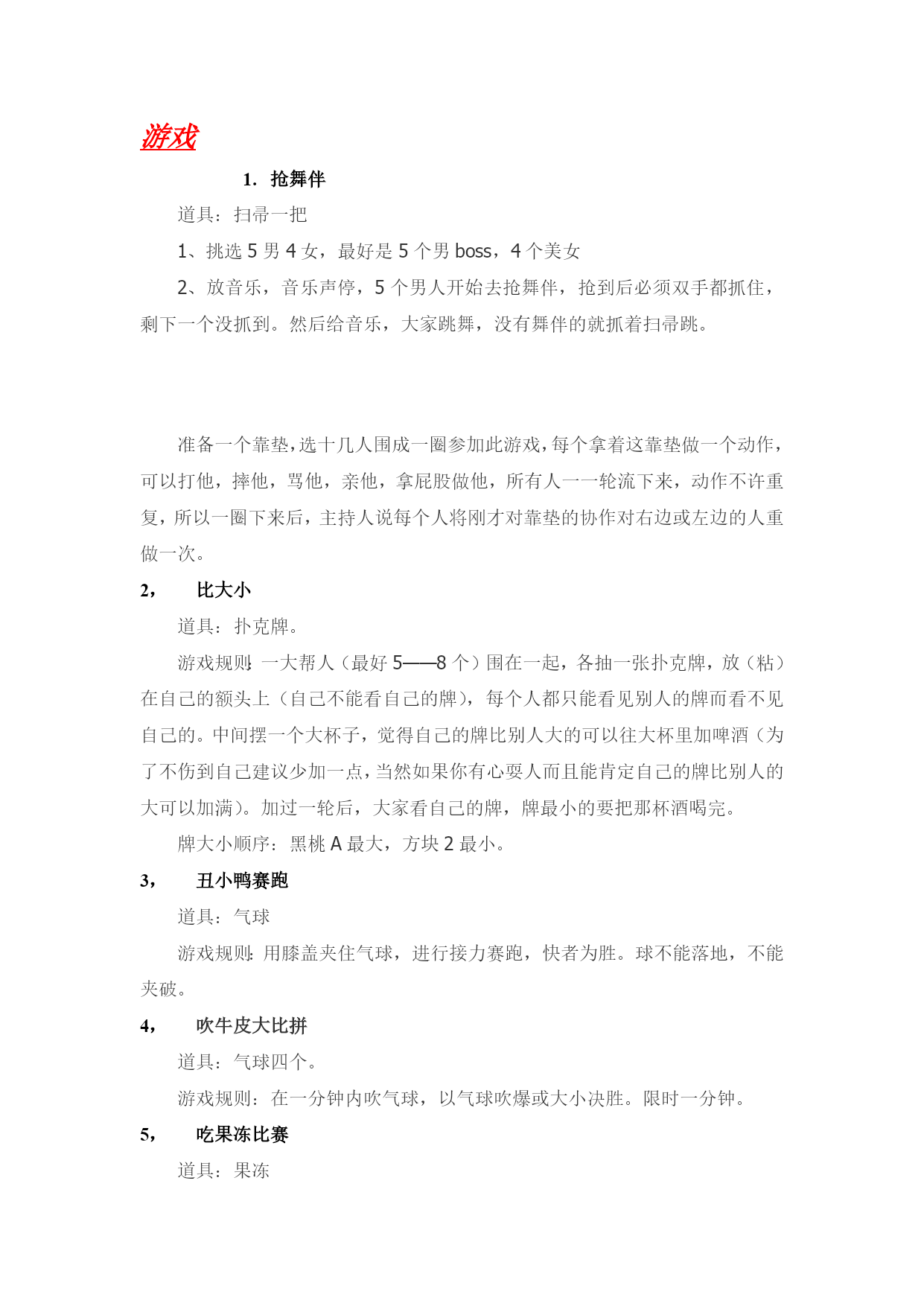 游戏

1. 抢舞伴

道具：扫帚一把

1、挑选 5 男 4 女，最好是 5 个男 boss，4 个美女

2、放音乐，音乐声停，5 个男人开始去抢舞伴，抢到后必须双手都抓住，剩下一个没抓到。然后给音乐，大家跳舞，没有舞伴的就抓着扫帚跳。

准备一个靠垫，选十几人围成一圈参加此游戏，每个拿着这靠垫做一个动作，可以打他，摔他，骂他，亲他，拿屁股做他，所有人一一轮流下来，动作不许重复，所以一圈下来后，主持人说每个人将刚才对靠垫的协作对右边或左边的人重做一次。

2， 比大小

道具：扑克牌。

游戏规则：一大帮人（最好 5——8 个）围在一起，各抽一张扑克牌，放（粘）在自己的额头上（自己不能看自己的牌），每个人都只能看见别人的牌而看不见自己的。中间摆一个大杯子，觉得自己的牌比别人大的可以往大杯里加啤酒（为了不伤到自己建议少加一点，当然如果你有心耍人而且能肯定自己的牌比别人的大可以加满）。加过一轮后，大家看自己的牌，牌最小的要把那杯酒喝完。

牌大小顺序：黑桃 A 最大，方块 2 最小。

3， 丑小鸭赛跑

道具：气球

游戏规则：用膝盖夹住气球，进行接力赛跑，快者为胜。球不能落地，不能夹破。

4， 吹牛皮大比拼

道具：气球四个。

游戏规则：在一分钟内吹气球，以气球吹爆或大小决胜。限时一分钟。

5， 吃果冻比赛

道具：果冻